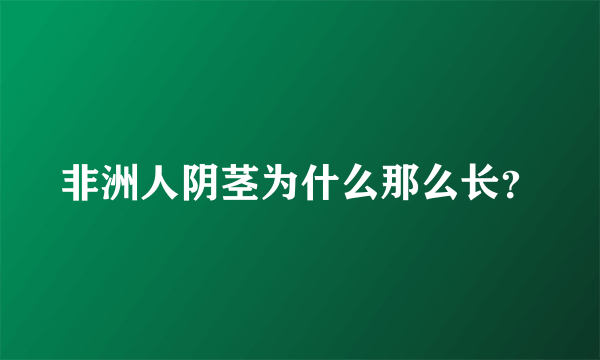 非洲人阴茎为什么那么长?